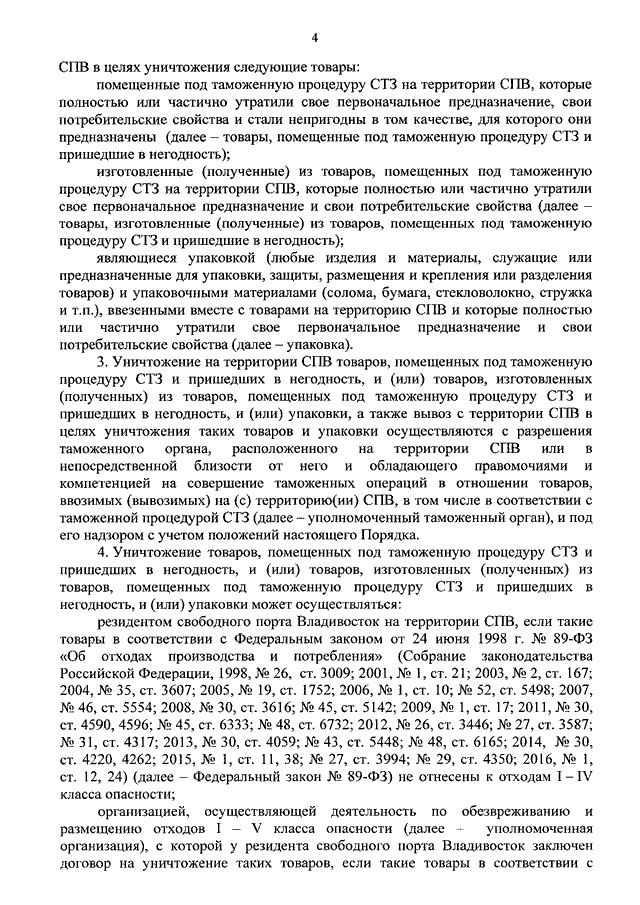 4

СПВ в целях уничтожения следующие товары:

помещенные под таможенную процедуру СТЗ на территории СПВ, которые полностью или частично утратили свое первоначальное предназначение, свои потребительские свойства и стали непригодны в том качестве, для которого они предназначены (далее – товары, помещенные под таможенную процедуру СТЗ и пришедшие в негодность);

изготовленные (полученные) из товаров, помещенных под таможенную процедуру СТЗ на территории СПВ, которые полностью или частично утратили свое первоначальное предназначение и свои потребительские свойства (далее – товары, изготовленные (полученные) из товаров, помещенных под таможенную процедуру СТЗ и пришедшие в негодность);

являющиеся упаковкой (любые изделия и материалы, служащие или предназначенные для упаковки, защиты, размещения и крепления или разделения товаров) и упаковочными материалами (солома, бумага, стекловолокно, стружка и т.п.), ввезенными вместе с товарами на территорию СПВ и которые полностью или частично утратили свое первоначальное предназначение и свои потребительские свойства (далее – упаковка).

3. Уничтожение на территории СПВ товаров, помещенных под таможенную процедуру СТЗ и пришедших в негодность, и (или) товаров, изготовленных (полученных) из товаров, помещенных под таможенную процедуру СТЗ и пришедших в негодность, и (или) упаковки, а также вывоз с территории СПВ в целях уничтожения таких товаров и упаковки осуществляются с разрешения таможенного органа, расположенного на территории СПВ или в непосредственной близости от него и обладающего правомочиями и компетенцией на совершение таможенных операций в отношении товаров, ввозимых (вывозимых) на (с) территорию(ии) СПВ, в том числе в соответствии с таможенной процедурой СТЗ (далее – уполномоченный таможенный орган), и под его надзором с учетом положений настоящего Порядка.

4. Уничтожение товаров, помещенных под таможенную процедуру СТЗ и пришедших в негодность, и (или) товаров, изготовленных (полученных) из товаров, помещенных под таможенную процедуру СТЗ и пришедших в негодность, и (или) упаковки может осуществляться:

резидентом свободного порта Владивосток на территории СПВ, если такие товары в соответствии с Федеральным законом от 24 июня 1998 г. № 89-ФЗ «Об отходах производства и потребления» (Собрание законодательства Российской Федерации, 1998, № 26, ст. 3009; 2001, № 1, ст. 21; 2003, № 2, ст. 167; 2004, № 35, ст. 3607; 2005, № 19, ст. 1752; 2006, № 1, ст. 10; № 52, ст. 5498; 2007, № 46, ст. 5554; 2008, № 30, ст. 3616; № 45, ст. 5142; 2009, № 1, ст. 17; 2011, № 30, ст. 4590, 4596; № 45, ст. 6333; № 48, ст. 6732; 2012, № 26, ст. 3446; № 27, ст. 3587; № 31, ст. 4317; 2013, № 30, ст. 4059; № 43, ст. 5448; № 48, ст. 6165; 2014, № 30, ст. 4220, 4262; 2015, № 1, ст. 11, 38; № 27, ст. 3994; № 29, ст. 4350; 2016, № 1, ст. 12, 24) (далее – Федеральный закон № 89-ФЗ) не отнесены к отходам I – IV класса опасности;

организацией, осуществляющей деятельность по обезвреживанию и размещению отходов I – V класса опасности (далее – уполномоченная организация), с которой у резидента свободного порта Владивосток заключен договор на уничтожение таких товаров, если такие товары в соответствии с